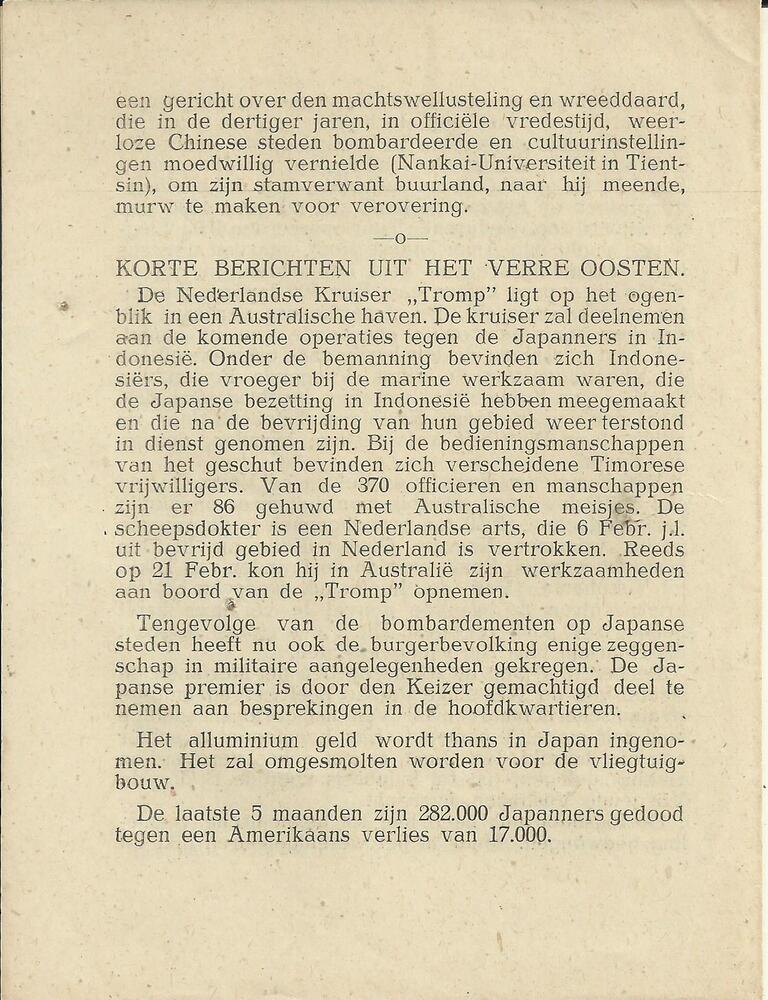 een gericht over den machtswellusteling en wreeddaard, die in de dertiger jaren, in officiële vredestijd, weerloze Chinese steden bombardeerde en cultuurinstellingen moedwillig vernielde (Nankai-Universiteit in Tientsin), om zijn stamverwant buurland, naar hij meende, murw te maken voor verovering.

—o—

KORTE BERICHTEN UIT HET VERRE OOSTEN.

De Nederlandse Kruiser „Tromp" ligt op het ogenblik in een Australische haven. De kruiser zal deelnemen aan de komende operaties tegen de Japanners in Indonesië. Onder de bemanning bevinden zich Indonesiërs, die vroeger bij de marine werkzaam waren, die de Japanse bezetting in Indonesië hebben meegemaakt en die na de bevrijding van hun gebied weer terstond in dienst genomen zijn. Bij de bedieningsmanschappen van het geschut bevinden zich verscheidene Timorese vrijwilligers. Van de 370 officieren en manschappen zijn er 86 gehuwd met Australische meisjes. De scheepsdokter is een Nederlandse arts, die 6 Febr. j.l. uit bevrijd gebied in Nederland is vertrokken. Reeds op 21 Febr. kon hij in Australië zijn werkzaamheden aan boord van de „Tromp" opnemen.

Tengevolge van de bombardementen op Japanse steden heeft nu ook de burgerbevolking enige zeggenschap in militaire aangelegenheden gekregen. De Japanse premier is door den Keizer gemachtigd deel te nemen aan besprekingen in de hoofdkwartieren.

Het alluminium geld wordt thans in Japan ingenomen. Het zal omgesmolten worden voor de vliegtuigbouw.

De laatste 5 maanden zijn 282.000 Japanners gedood tegen een Amerikaans verlies van 17.000.